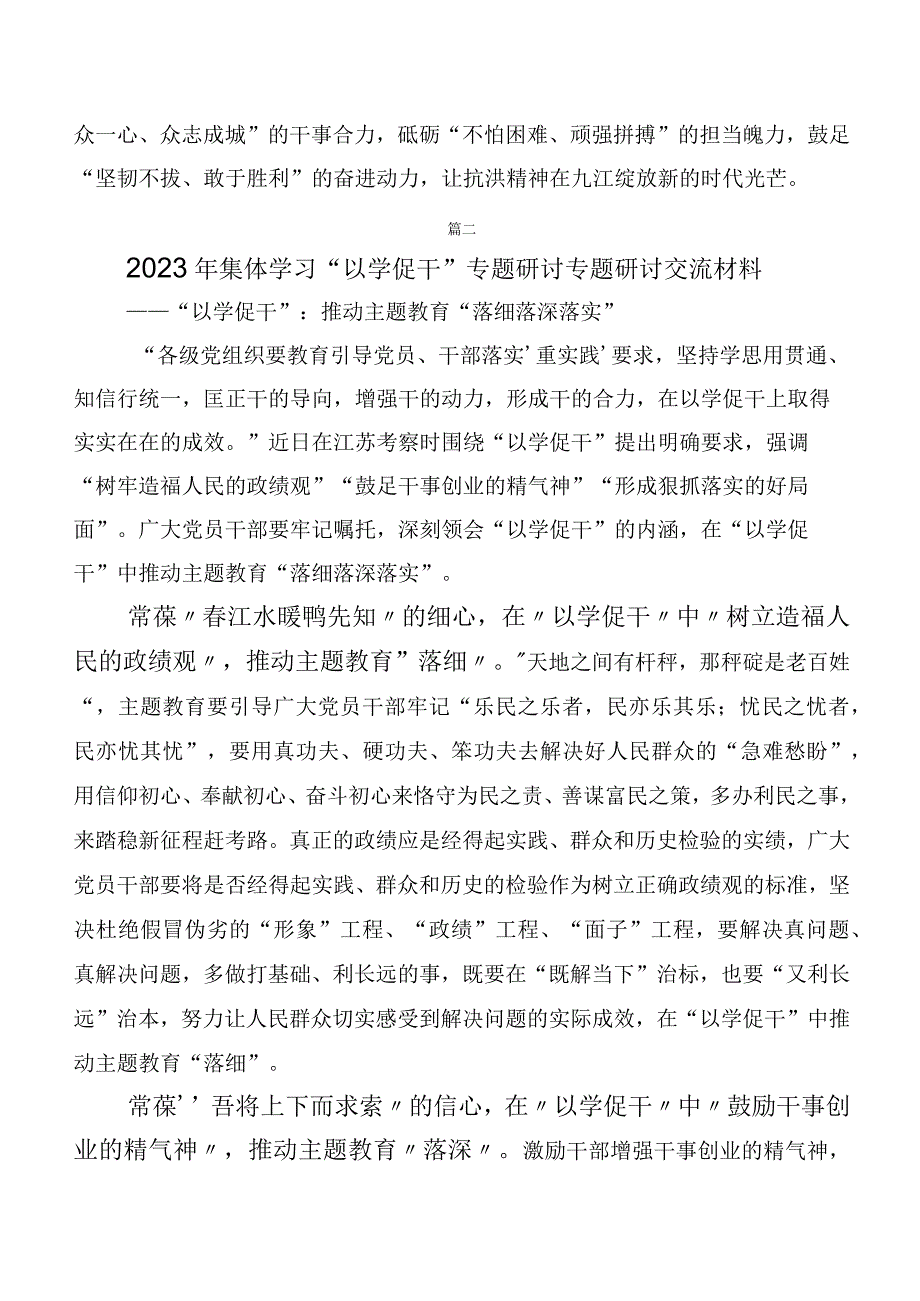 众一心、众志成城”的干事合力，砥砺“不怕困难、顽强拼搏”的担当魄力，鼓足“坚韧不拔、敢于胜利”的奋进动力，让抗洪精神在九江绽放新的时代光芒。

篇二

2023年集体学习“以学促干”专题研讨专题研讨交流材料

——“以学促干”：推动主题教育“落细落深落实”

“各级党组织要教育引导党员、干部落实’重实践’要求，坚持学思用贯通、知信行统一，匡正干的导向，增强干的动力，形成干的合力，在以学促干上取得实实在在的成效。”近日在江苏考察时围绕“以学促干”提出明确要求，强调“树牢造福人民的政绩观”“鼓足干事创业的精气神”“形成狠抓落实的好局面”。广大党员干部要牢记嘱托，深刻领会“以学促干”的内涵，在“以学促干”中推动主题教育“落细落深落实”。

常葆〃春江水暖鸭先知〃的细心，在〃以学促干〃中〃树立造福人民的政绩观〃，推动主题教育”落细〃。”天地之间有杆秤，那秤砣是老百姓“，主题教育要引导广大党员干部牢记“乐民之乐者，民亦乐其乐；忧民之忧者，民亦忧其忧”，要用真功夫、硬功夫、笨功夫去解决好人民群众的“急难愁盼”，用信仰初心、奉献初心、奋斗初心来恪守为民之责、善谋富民之策，多办利民之事，来踏稳新征程赶考路。真正的政绩应是经得起实践、群众和历史检验的实绩，广大党员干部要将是否经得起实践、群众和历史的检验作为树立正确政绩观的标准，坚决杜绝假冒伪劣的“形象”工程、“政绩”工程、“面子”工程，要解决真问题、真解决问题，多做打基础、利长远的事，既要在“既解当下”治标，也要“又利长远”治本，努力让人民群众切实感受到解决问题的实际成效，在“以学促干”中推动主题教育“落细”。

常葆’’吾将上下而求索〃的信心，在〃以学促干〃中〃鼓励干事创业的精气神〃，推动主题教育〃落深〃。激励干部增强干事创业的精气神，